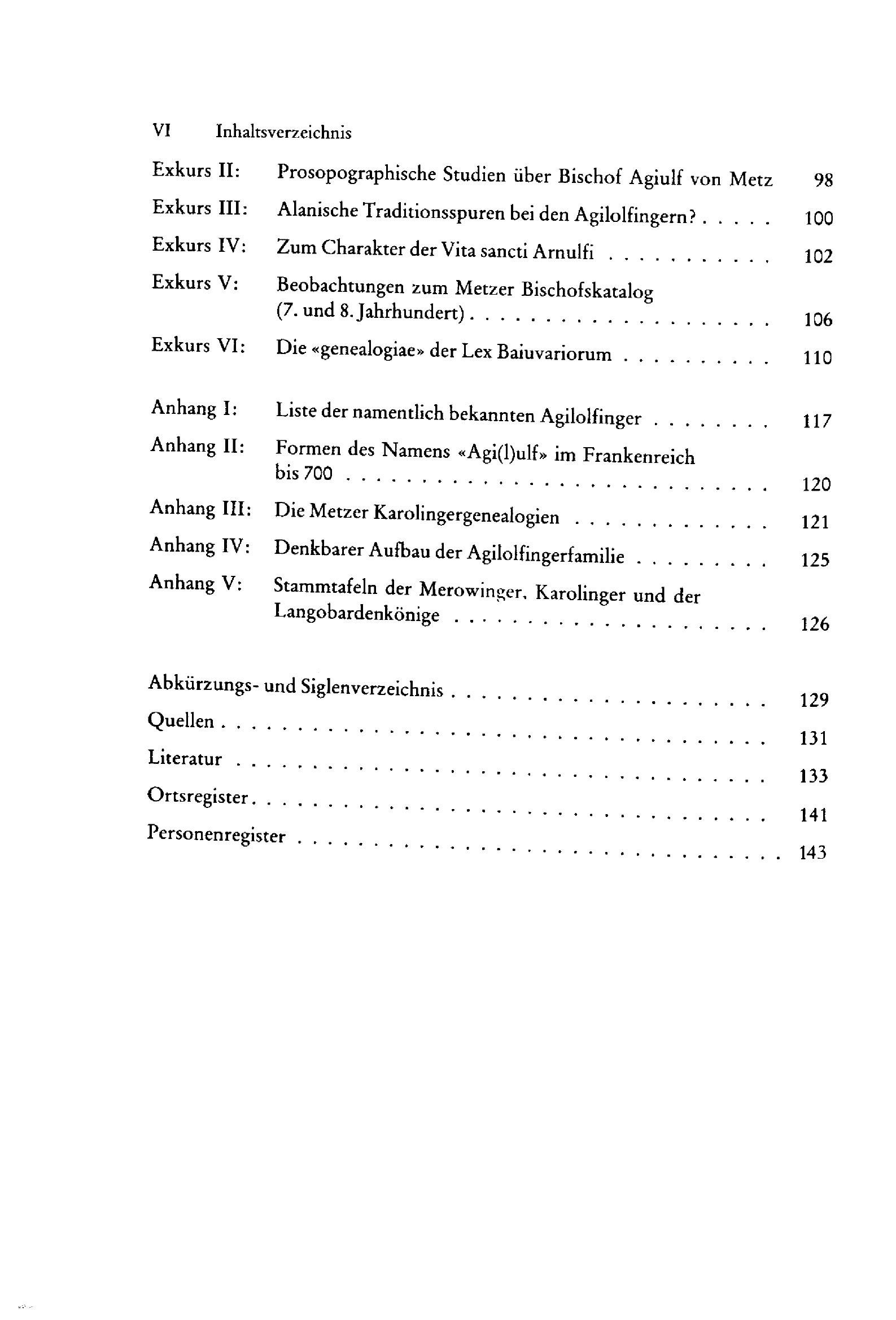 VI Inhaltsverzeichnis

Exkurs II: Prosopographische Studien über Bischof Agiulf von Metz 98

Exkurs III: Alanische Traditionsspuren bei den Agilolfingern? 100

Exkurs IV: Zum Charakter der Vita sancti Arnulfi 102

Exkurs V: Beobachtungen zum Metzer Bischofskatalog (7. und 8. Jahrhundert) 106

Exkurs VI: Die «genealogiae» der Lex Baiuvariorum 110

Anhang I: Liste der namentlich bekannten Agilolfinger 117

Anhang II: Formen des Namens «Agi(l)ulf» im Frankenreich bis 700 120

Anhang III: Die Metzer Karolingergenealogien 121

Anhang IV: Denkbarer Aufbau der Agilolfingerfamilie 125

Anhang V: Stammtafeln der Merowinger, Karolinger und der Langobardenkönige 126

Abkürzungs- und Siglenverzeichnis 129

Quellen 131

Literatur 133

Ortsregister 141

Personenregister 143